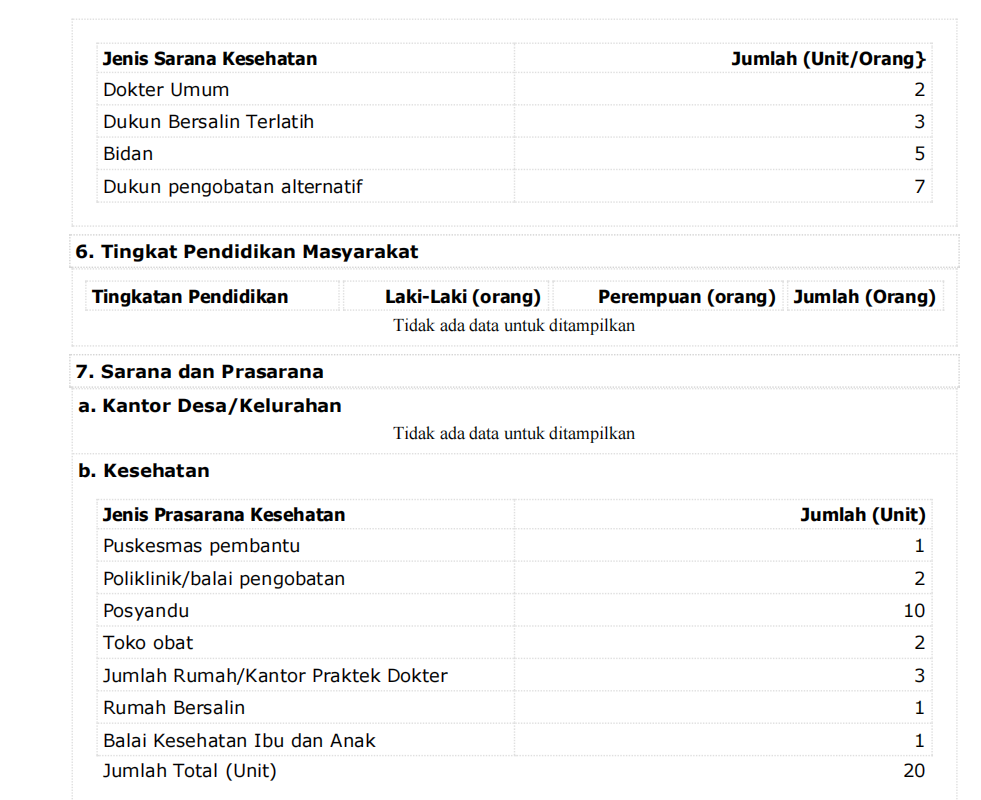 | Jenis Sarana Kesehatan | Jumlah (Unit/Orang} |
|---|---|
| Dokter Umum | 2 |
| Dukun Bersalin Terlatih | 3 |
| Bidan | 5 |
| Dukun pengobatan alternatif | 7 |

6. Tingkat Pendidikan Masyarakat

| Tingkatan Pendidikan | Laki-Laki (orang) | Perempuan (orang) | Jumlah (Orang) |
|---|---|---|---|

Tidak ada data untuk ditampilkan

7. Sarana dan Prasarana

a. Kantor Desa/Kelurahan

Tidak ada data untuk ditampilkan

b. Kesehatan

| Jenis Prasarana Kesehatan | Jumlah (Unit) |
|---|---|
| Puskesmas pembantu | 1 |
| Poliklinik/balai pengobatan | 2 |
| Posyandu | 10 |
| Toko obat | 2 |
| Jumlah Rumah/Kantor Praktek Dokter | 3 |
| Rumah Bersalin | 1 |
| Balai Kesehatan Ibu dan Anak | 1 |
| Jumlah Total (Unit) | 20 |